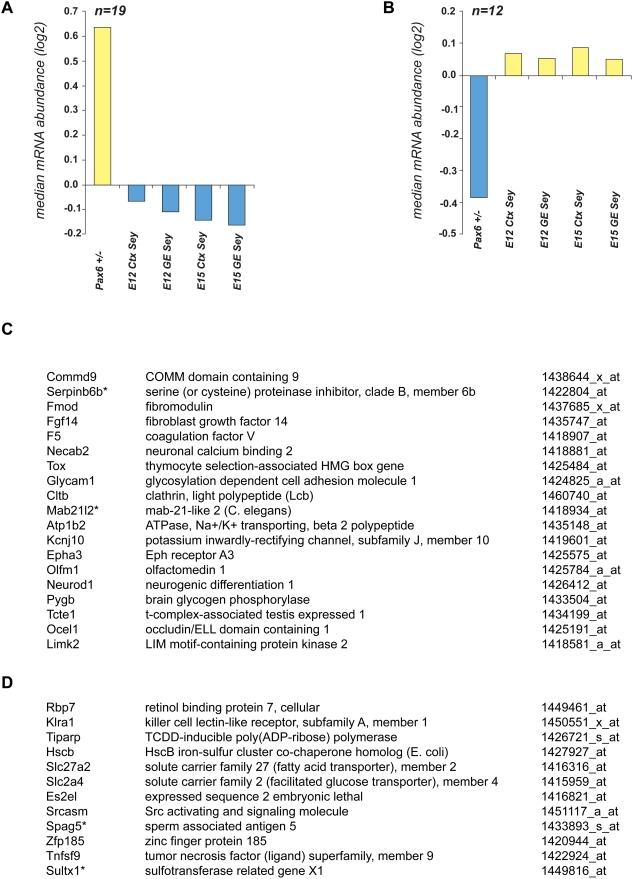 A

n=19

median mRNA abundance (log2)

0.7
0.6
0.5
0.4
0.3
0.2
0.1
0.0
-0.1
-0.2

Pax6 +/-
E12 Ctx Sey
E12 GE Sey
E15 Ctx Sey
E15 GE Sey

B

n=12

median mRNA abundance (log2)

0.2
0.1
0.0
-0.1
-0.2
-0.3
-0.4
-0.5

Pax6 +/-
E12 Ctx Sey
E12 GE Sey
E15 Ctx Sey
E15 GE Sey

C

| | | |
|---|---|---|
| Commd9 | COMM domain containing 9 | 1438644_x_at |
| Serpinb6b* | serine (or cysteine) proteinase inhibitor, clade B, member 6b | 1422804_at |
| Fmod | fibromodulin | 1437685_x_at |
| Fgf14 | fibroblast growth factor 14 | 1435747_at |
| F5 | coagulation factor V | 1418907_at |
| Necab2 | neuronal calcium binding 2 | 1418881_at |
| Tox | thymocyte selection-associated HMG box gene | 1425484_at |
| Glycam1 | glycosylation dependent cell adhesion molecule 1 | 1424825_a_at |
| Cltb | clathrin, light polypeptide (Lcb) | 1460740_at |
| Mab21l2* | mab-21-like 2 (C. elegans) | 1418934_at |
| Atp1b2 | ATPase, Na+/K+ transporting, beta 2 polypeptide | 1435148_at |
| Kcnj10 | potassium inwardly-rectifying channel, subfamily J, member 10 | 1419601_at |
| Epha3 | Eph receptor A3 | 1425575_at |
| Olfm1 | olfactomedin 1 | 1425784_a_at |
| Neurod1 | neurogenic differentiation 1 | 1426412_at |
| Pygb | brain glycogen phosphorylase | 1433504_at |
| Tcte1 | t-complex-associated testis expressed 1 | 1434199_at |
| Ocel1 | occludin/ELL domain containing 1 | 1425191_at |
| Limk2 | LIM motif-containing protein kinase 2 | 1418581_a_at |

D

| | | |
|---|---|---|
| Rbp7 | retinol binding protein 7, cellular | 1449461_at |
| Klra1 | killer cell lectin-like receptor, subfamily A, member 1 | 1450551_x_at |
| Tiparp | TCDD-inducible poly(ADP-ribose) polymerase | 1426721_s_at |
| Hscb | HscB iron-sulfur cluster co-chaperone homolog (E. coli) | 1427927_at |
| Slc27a2 | solute carrier family 27 (fatty acid transporter), member 2 | 1416316_at |
| Slc2a4 | solute carrier family 2 (facilitated glucose transporter), member 4 | 1415959_at |
| Es2el | expressed sequence 2 embryonic lethal | 1416821_at |
| Srcasm | Src activating and signaling molecule | 1451117_a_at |
| Spag5* | sperm associated antigen 5 | 1433893_s_at |
| Zfp185 | zinc finger protein 185 | 1420944_at |
| Tnfsf9 | tumor necrosis factor (ligand) superfamily, member 9 | 1422924_at |
| Sultx1* | sulfotransferase related gene X1 | 1449816_at |